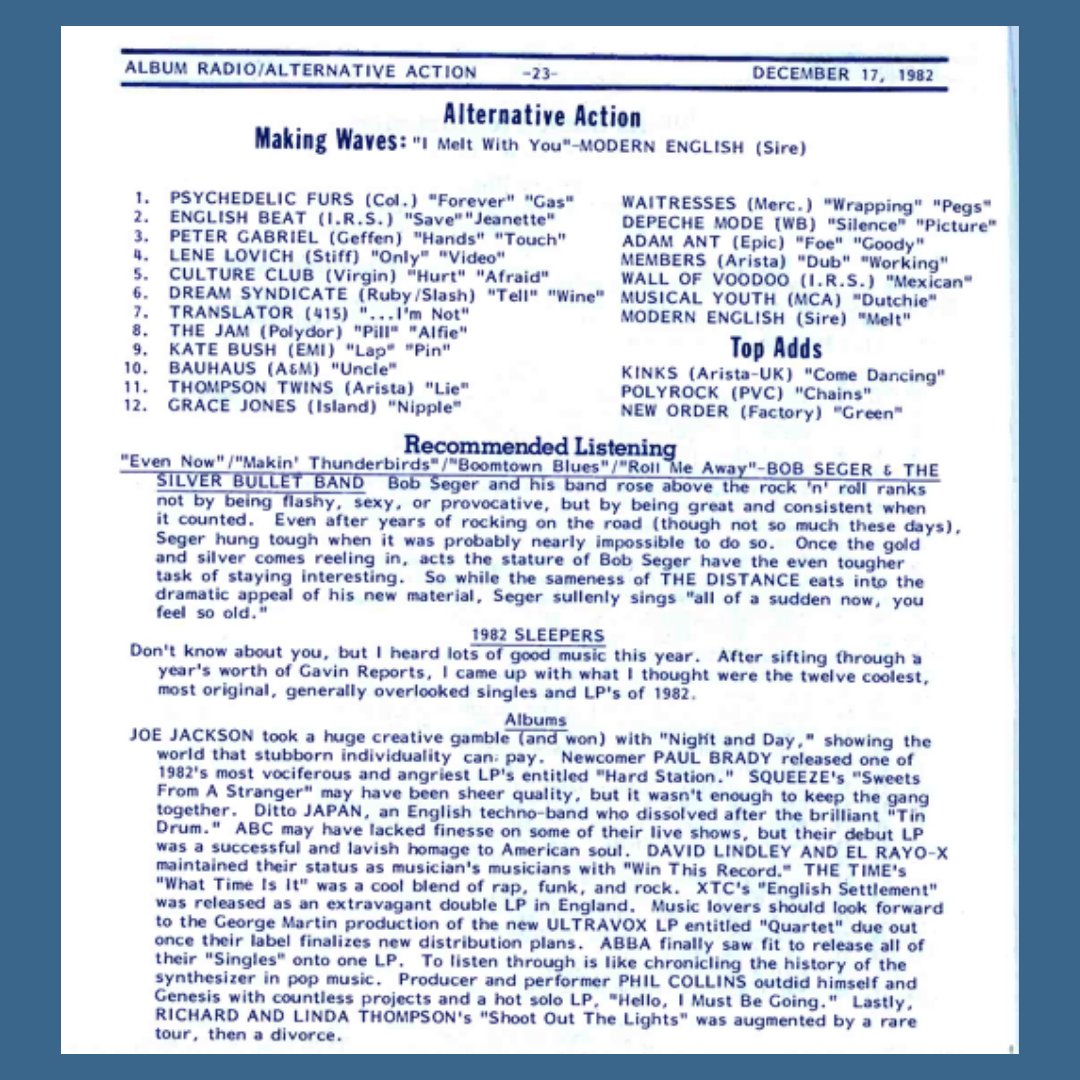 ALBUM RADIO/ALTERNATIVE ACTION -23- DECEMBER 17, 1982

Alternative Action

Making Waves: "I Melt With You"-MODERN ENGLISH (Sire)

1. PSYCHEDELIC FURS (Col.) "Forever" "Gas"
2. ENGLISH BEAT (I.R.S.) "Save""Jeanette"
3. PETER GABRIEL (Geffen) "Hands" "Touch"
4. LENE LOVICH (Stiff) "Only" "Video"
5. CULTURE CLUB (Virgin) "Hurt" "Afraid"
6. DREAM SYNDICATE (Ruby/Slash) "Tell" "Wine"
7. TRANSLATOR (415) "...I'm Not"
8. THE JAM (Polydor) "Pill" "Alfie"
9. KATE BUSH (EMI) "Lap" "Pin"
10. BAUHAUS (A&M) "Uncle"
11. THOMPSON TWINS (Arista) "Lie"
12. GRACE JONES (Island) "Nipple"

WAITRESSES (Merc.) "Wrapping" "Pegs"
DEPECHE MODE (WB) "Silence" "Picture"
ADAM ANT (Epic) "Foe" "Goody"
MEMBERS (Arista) "Dub" "Working"
WALL OF VOODOO (I.R.S.) "Mexican"
MUSICAL YOUTH (MCA) "Dutchie"
MODERN ENGLISH (Sire) "Melt"

Top Adds

KINKS (Arista-UK) "Come Dancing"
POLYROCK (PVC) "Chains"
NEW ORDER (Factory) "Green"

Recommended Listening

"Even Now"/"Makin' Thunderbirds"/"Boomtown Blues"/"Roll Me Away"-BOB SEGER & THE SILVER BULLET BAND Bob Seger and his band rose above the rock 'n' roll ranks not by being flashy, sexy, or provocative, but by being great and consistent when it counted. Even after years of rocking on the road (though not so much these days), Seger hung tough when it was probably nearly impossible to do so. Once the gold and silver comes reeling in, acts the stature of Bob Seger have the even tougher task of staying interesting. So while the sameness of THE DISTANCE eats into the dramatic appeal of his new material, Seger sullenly sings "all of a sudden now, you feel so old."

1982 SLEEPERS

Don't know about you, but I heard lots of good music this year. After sifting through a year's worth of Gavin Reports, I came up with what I thought were the twelve coolest, most original, generally overlooked singles and LP's of 1982.

Albums

JOE JACKSON took a huge creative gamble (and won) with "Night and Day," showing the world that stubborn individuality can pay. Newcomer PAUL BRADY released one of 1982's most vociferous and angriest LP's entitled "Hard Station." SQUEEZE's "Sweets From A Stranger" may have been sheer quality, but it wasn't enough to keep the gang together. Ditto JAPAN, an English techno-band who dissolved after the brilliant "Tin Drum." ABC may have lacked finesse on some of their live shows, but their debut LP was a successful and lavish homage to American soul. DAVID LINDLEY AND EL RAYO-X maintained their status as musician's musicians with "Win This Record." THE TIME's "What Time Is It" was a cool blend of rap, funk, and rock. XTC's "English Settlement" was released as an extravagant double LP in England. Music lovers should look forward to the George Martin production of the new ULTRAVOX LP entitled "Quartet" due out once their label finalizes new distribution plans. ABBA finally saw fit to release all of their "Singles" onto one LP. To listen through is like chronicling the history of the synthesizer in pop music. Producer and performer PHIL COLLINS outdid himself and Genesis with countless projects and a hot solo LP, "Hello, I Must Be Going." Lastly, RICHARD AND LINDA THOMPSON's "Shoot Out The Lights" was augmented by a rare tour, then a divorce.